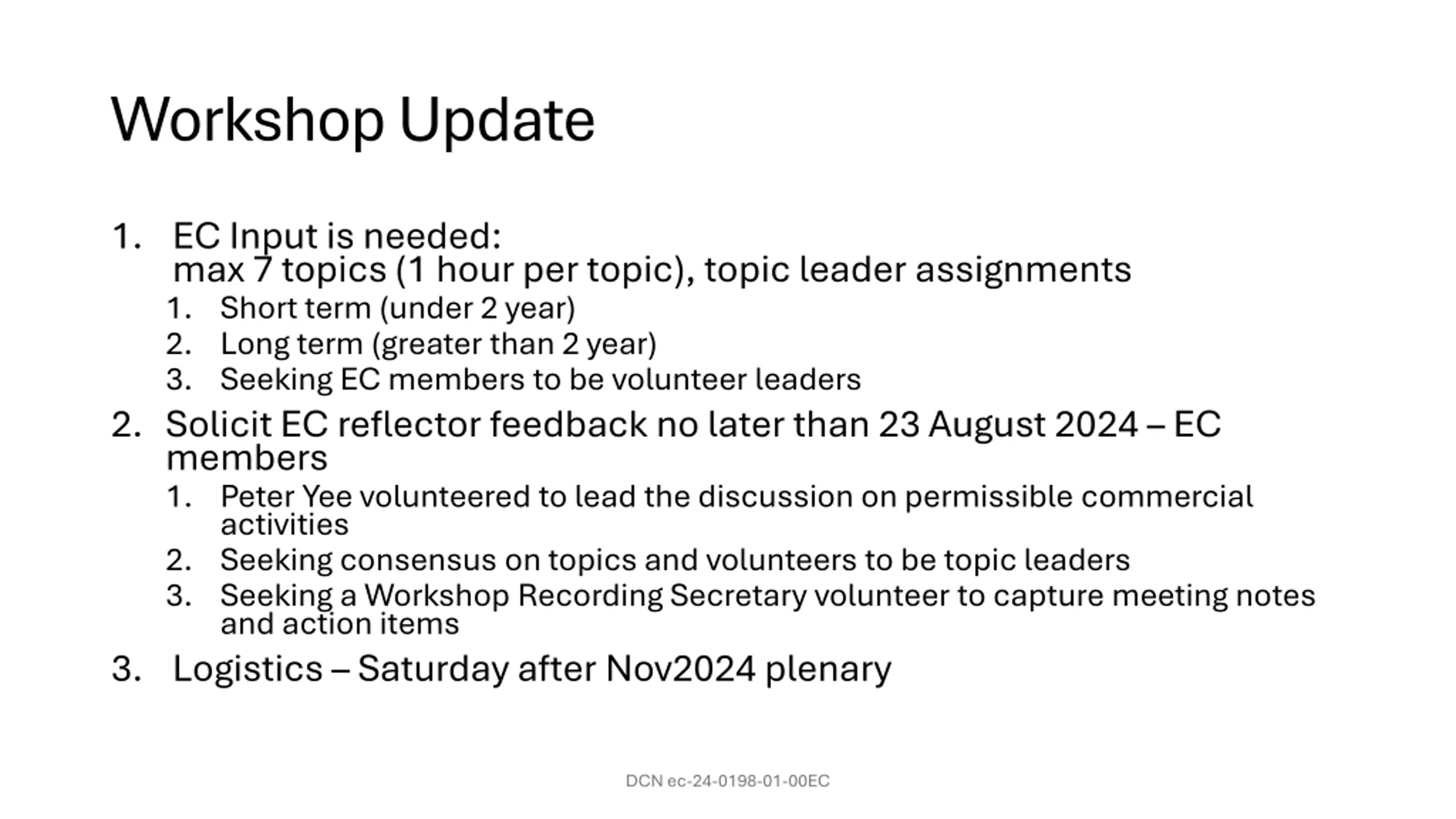 Workshop Update

1. EC Input is needed:
max 7 topics (1 hour per topic), topic leader assignments
1. Short term (under 2 year)
2. Long term (greater than 2 year)
3. Seeking EC members to be volunteer leaders
2. Solicit EC reflector feedback no later than 23 August 2024 – EC members
1. Peter Yee volunteered to lead the discussion on permissible commercial activities
2. Seeking consensus on topics and volunteers to be topic leaders
3. Seeking a Workshop Recording Secretary volunteer to capture meeting notes and action items
3. Logistics – Saturday after Nov2024 plenary

DCN ec-24-0198-01-00EC